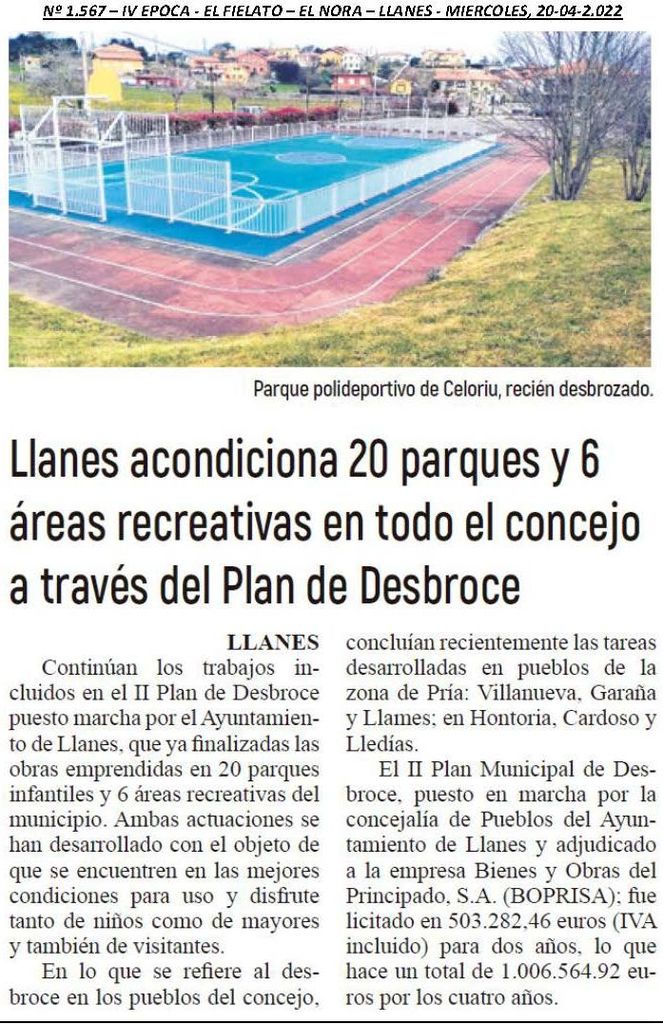 Nº 1.567 – IV EPOCA - EL FIELATO – EL NORA – LLANES - MIERCOLES, 20-04-2.022

Parque polideportivo de Celoriu, recién desbrozado.

Llanes acondiciona 20 parques y 6 áreas recreativas en todo el concejo a través del Plan de Desbroce

LLANES

Continúan los trabajos incluidos en el II Plan de Desbroce puesto marcha por el Ayuntamiento de Llanes, que ya finalizadas las obras emprendidas en 20 parques infantiles y 6 áreas recreativas del municipio. Ambas actuaciones se han desarrollado con el objeto de que se encuentren en las mejores condiciones para uso y disfrute tanto de niños como de mayores y también de visitantes.

En lo que se refiere al desbroce en los pueblos del concejo, concluían recientemente las tareas desarrolladas en pueblos de la zona de Pría: Villanueva, Garaña y Llames; en Hontoria, Cardoso y Lledías.

El II Plan Municipal de Desbroce, puesto en marcha por la concejalía de Pueblos del Ayuntamiento de Llanes y adjudicado a la empresa Bienes y Obras del Principado, S.A. (BOPRISA); fue licitado en 503.282,46 euros (IVA incluido) para dos años, lo que hace un total de 1.006.564.92 euros por los cuatro años.